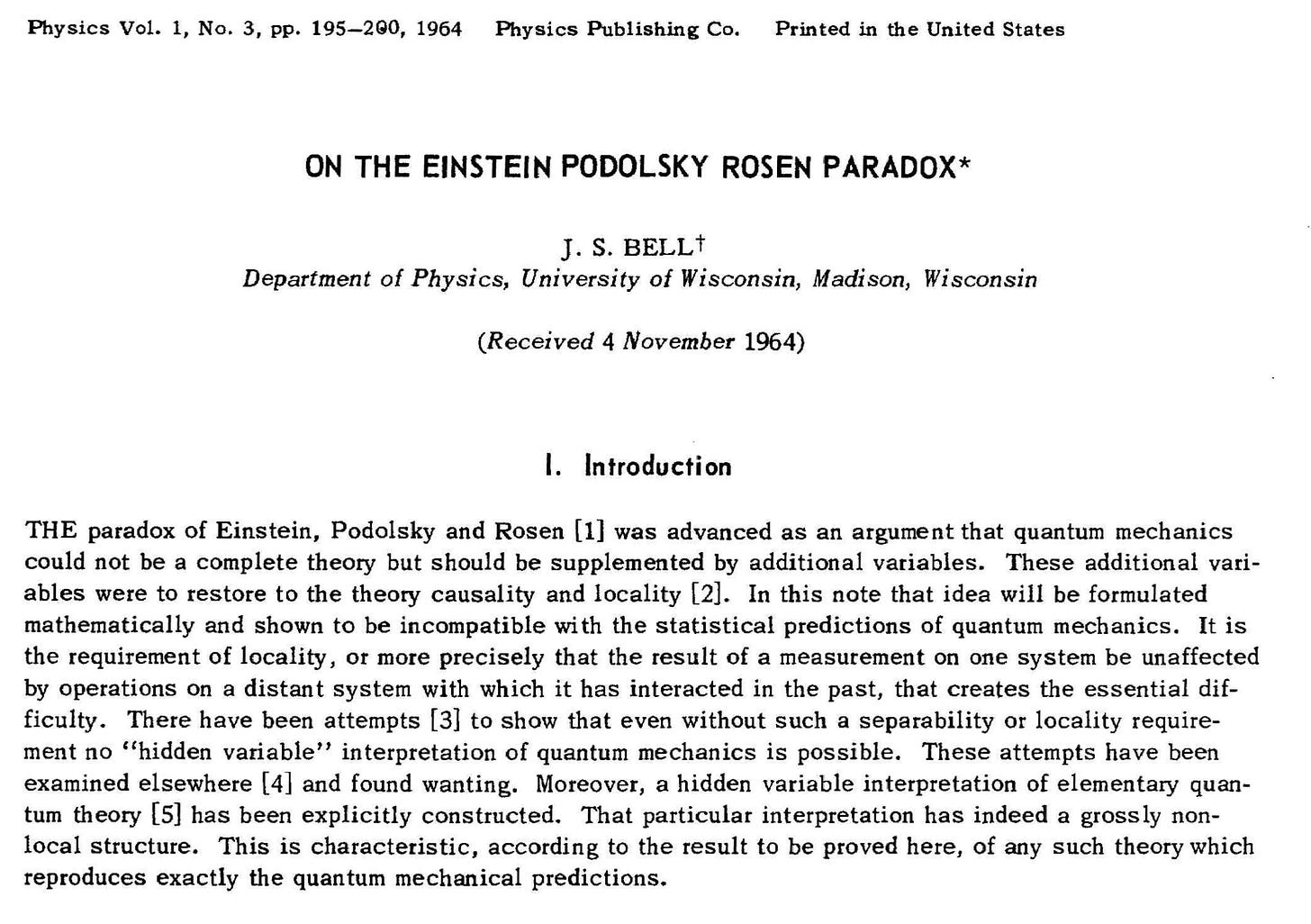 Physics Vol. 1, No. 3, pp. 195–200, 1964 Physics Publishing Co. Printed in the United States

ON THE EINSTEIN PODOLSKY ROSEN PARADOX*

J. S. BELL†
Department of Physics, University of Wisconsin, Madison, Wisconsin

(Received 4 November 1964)

I. Introduction

THE paradox of Einstein, Podolsky and Rosen [1] was advanced as an argument that quantum mechanics could not be a complete theory but should be supplemented by additional variables. These additional variables were to restore to the theory causality and locality [2]. In this note that idea will be formulated mathematically and shown to be incompatible with the statistical predictions of quantum mechanics. It is the requirement of locality, or more precisely that the result of a measurement on one system be unaffected by operations on a distant system with which it has interacted in the past, that creates the essential difficulty. There have been attempts [3] to show that even without such a separability or locality requirement no "hidden variable" interpretation of quantum mechanics is possible. These attempts have been examined elsewhere [4] and found wanting. Moreover, a hidden variable interpretation of elementary quantum theory [5] has been explicitly constructed. That particular interpretation has indeed a grossly nonlocal structure. This is characteristic, according to the result to be proved here, of any such theory which reproduces exactly the quantum mechanical predictions.